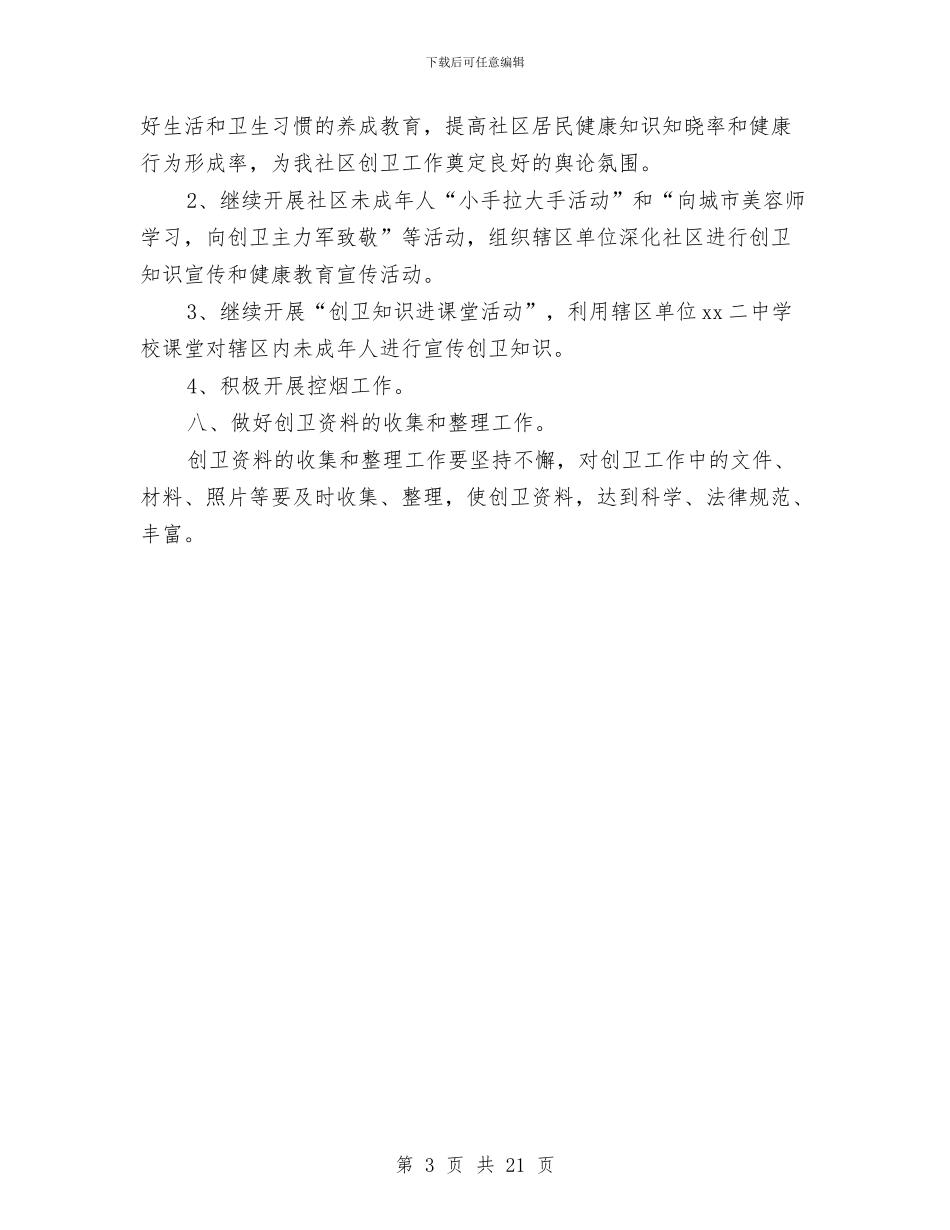 下载后可任意编辑

好生活和卫生习惯的养成教育，提高社区居民健康知识知晓率和健康行为形成率，为我社区创卫工作奠定良好的舆论氛围。

2、继续开展社区未成年人“小手拉大手活动”和“向城市美容师学习，向创卫主力军致敬”等活动，组织辖区单位深化社区进行创卫知识宣传和健康教育宣传活动。

3、继续开展“创卫知识进课堂活动”，利用辖区单位xx二中学校课堂对辖区内未成年人进行宣传创卫知识。

4、积极开展控烟工作。

八、做好创卫资料的收集和整理工作。

创卫资料的收集和整理工作要坚持不懈，对创卫工作中的文件、材料、照片等要及时收集、整理，使创卫资料，达到科学、法律规范、丰富。

第 3 页 共 21 页